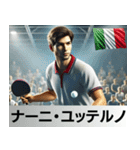 ナーニ・ユッテルノ